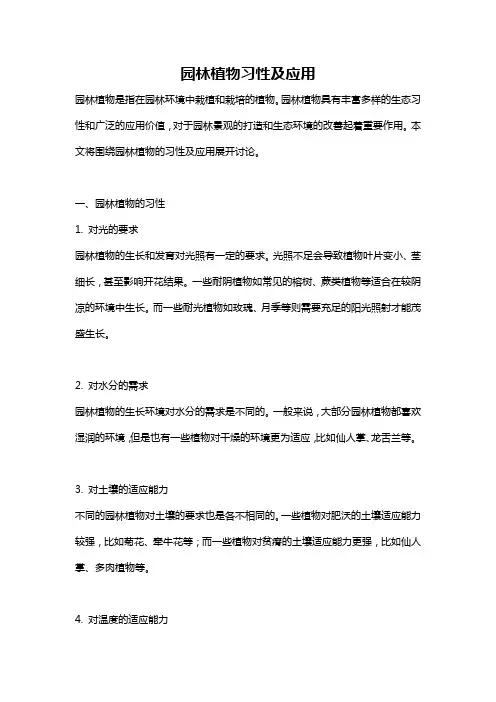 园林植物习性及应用

园林植物是指在园林环境中栽植和栽培的植物。园林植物具有丰富多样的生态习性和广泛的应用价值，对于园林景观的打造和生态环境的改善起着重要作用。本文将围绕园林植物的习性及应用展开讨论。

一、园林植物的习性

1. 对光的要求

园林植物的生长和发育对光照有一定的要求。光照不足会导致植物叶片变小、茎细长，甚至影响开花结果。一些耐阴植物如常见的榕树、蕨类植物等适合在较阴凉的环境中生长。而一些耐光植物如玫瑰、月季等则需要充足的阳光照射才能茂盛生长。

2. 对水分的需求

园林植物的生长环境对水分的需求是不同的。一般来说，大部分园林植物都喜欢湿润的环境，但是也有一些植物对干燥的环境更为适应，比如仙人掌、龙舌兰等。

3. 对土壤的适应能力

不同的园林植物对土壤的要求也是各不相同的。一些植物对肥沃的土壤适应能力较强，比如菊花、牵牛花等；而一些植物对贫瘠的土壤适应能力更强，比如仙人掌、多肉植物等。

4. 对温度的适应能力